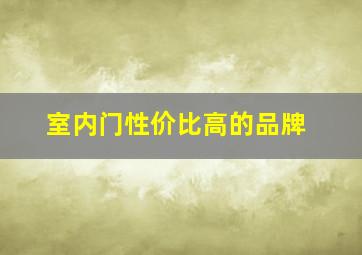 室内门性价比高的品牌